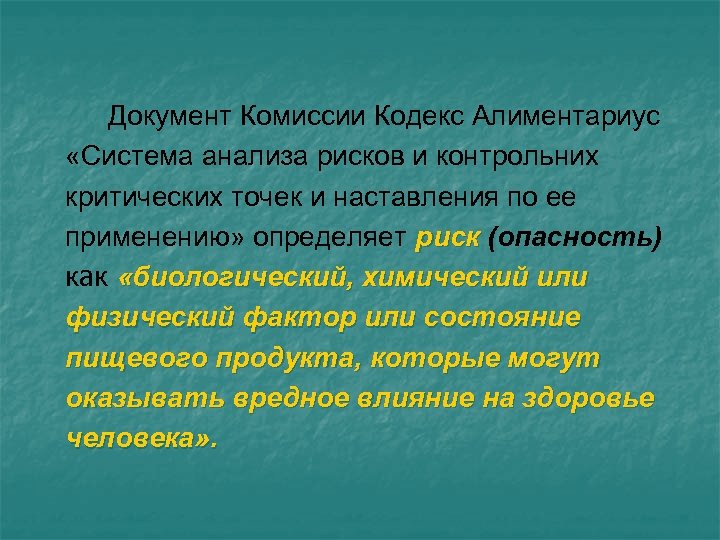 Документ Комиссии Кодекс Алиментариус «Система анализа рисков и контрольних критических точек и наставления по ее применению» определяет риск (опасность) как «биологический, химический или физический фактор или состояние пищевого продукта, которые могут оказывать вредное влияние на здоровье человека».